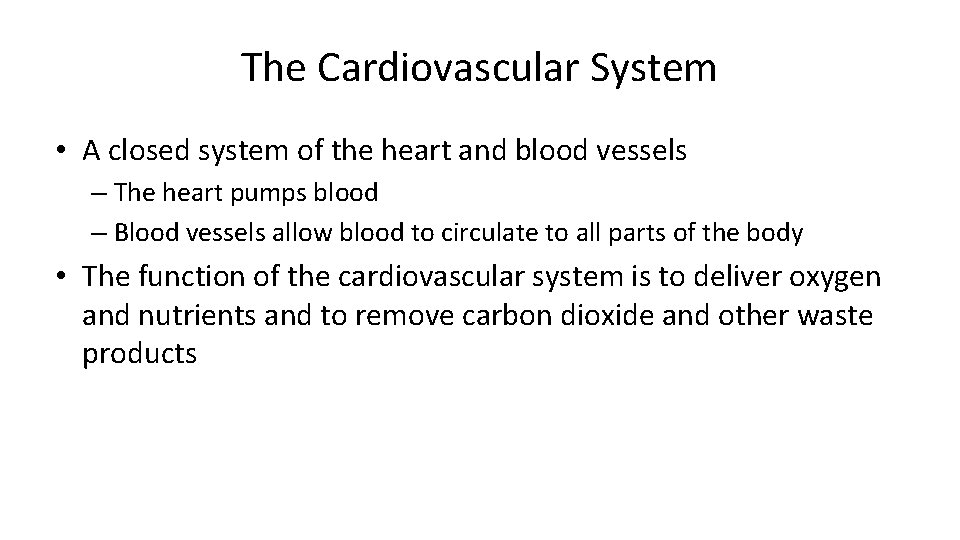 The Cardiovascular System

• A closed system of the heart and blood vessels
– The heart pumps blood
– Blood vessels allow blood to circulate to all parts of the body

• The function of the cardiovascular system is to deliver oxygen and nutrients and to remove carbon dioxide and other waste products